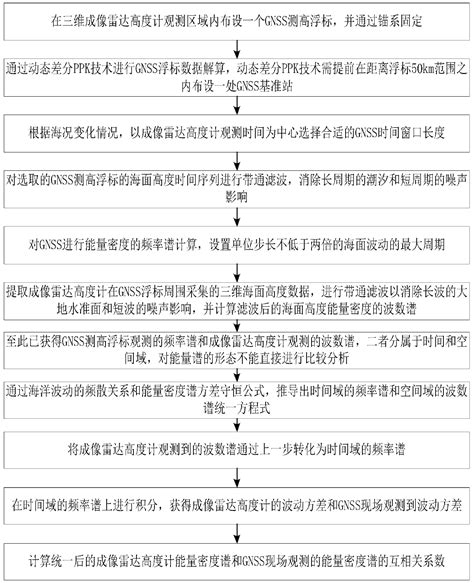 在三维成像雷达高度计观测区域内布设一个GNSS测高浮标，并通过锚系固定

通过动态差分PPK技术进行GNSS浮标数据解算，动态差分PPK技术需提前在距离浮标50km范围之内布设一处GNSS基准站

根据海况变化情况，以成像雷达高度计观测时间为中心选择合适的GNSS时间窗口长度

对选取的GNSS测高浮标的海面高度时间序列进行带通滤波，消除长周期的潮汐和短周期的噪声影响

对GNSS进行能量密度的频率谱计算，设置单位步长不低于两倍的海面波动的最大周期

提取成像雷达高度计在GNSS浮标周围采集的三维海面高度数据，进行带通滤波以消除长波的大地水准面和短波的噪声影响，并计算滤波后的海面高度能量密度的波数谱

至此已获得GNSS测高浮标观测的频率谱和成像雷达高度计观测的波数谱，二者分属于时间和空间域，对能量谱的形态不能直接进行比较分析

通过海洋波动的频散关系和能量密度谱方差守恒公式，推导出时间域的频率谱和空间域的波数谱统一方程式

将成像雷达高度计观测到的波数谱通过上一步转化为时间域的频率谱

在时间域的频率谱上进行积分，获得成像雷达高度计的波动方差和GNSS现场观测到波动方差

计算统一后的成像雷达高度计能量密度谱和GNSS现场观测的能量密度谱的互相关系数